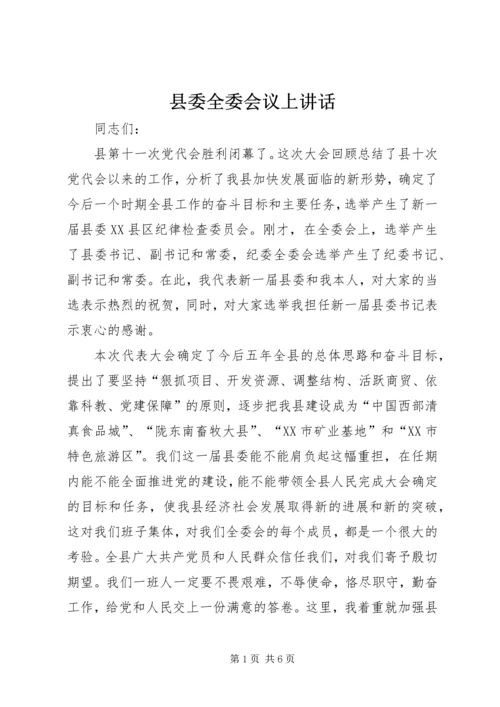 县委全委会议上讲话

同志们：

县第十一次党代会胜利闭幕了。这次大会回顾总结了县十次党代会以来的工作，分析了我县加快发展面临的新形势，确定了今后一个时期全县工作的奋斗目标和主要任务，选举产生了新一届县委XX县区纪律检查委员会。刚才，在全委会上，选举产生了县委书记、副书记和常委，纪委全委会选举产生了纪委书记、副书记和常委。在此，我代表新一届县委和我本人，对大家的当选表示热烈的祝贺，同时，对大家选举我担任新一届县委书记表示衷心的感谢。

本次代表大会确定了今后五年全县的总体思路和奋斗目标，提出了要坚持“狠抓项目、开发资源、调整结构、活跃商贸、依靠科教、党建保障”的原则，逐步把我县建设成为“中国西部清真食品城”、“陇东南畜牧大县”、“XX市矿业基地”和“XX市特色旅游区”。我们这一届县委能不能肩负起这幅重担，在任期内能不能全面推进党的建设，能不能带领全县人民完成大会确定的目标和任务，使我县经济社会发展取得新的进展和新的突破，这对我们班子集体，对我们全委会的每个成员，都是一个很大的考验。全县广大共产党员和人民群众信任我们，对我们寄予殷切期望。我们一班人一定要不畏艰难，不辱使命，恪尽职守，勤奋工作，给党和人民交上一份满意的答卷。这里，我着重就加强县

第1页 共6页